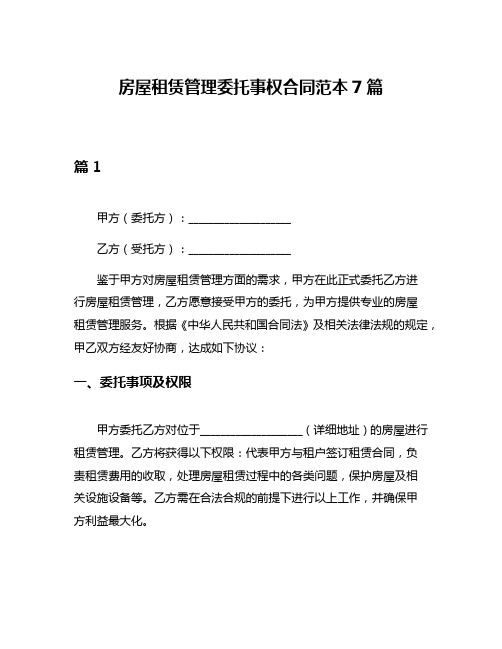 房屋租赁管理委托事权合同范本 7 篇

篇 1

甲方（委托方）：__________________

乙方（受托方）：__________________

鉴于甲方对房屋租赁管理方面的需求，甲方在此正式委托乙方进行房屋租赁管理，乙方愿意接受甲方的委托，为甲方提供专业的房屋租赁管理服务。根据《中华人民共和国合同法》及相关法律法规的规定，甲乙双方经友好协商，达成如下协议：

一、委托事项及权限

甲方委托乙方对位于__________________（详细地址）的房屋进行租赁管理。乙方将获得以下权限：代表甲方与租户签订租赁合同，负责租赁费用的收取，处理房屋租赁过程中的各类问题，保护房屋及相关设施设备等。乙方需在合法合规的前提下进行以上工作，并确保甲方利益最大化。